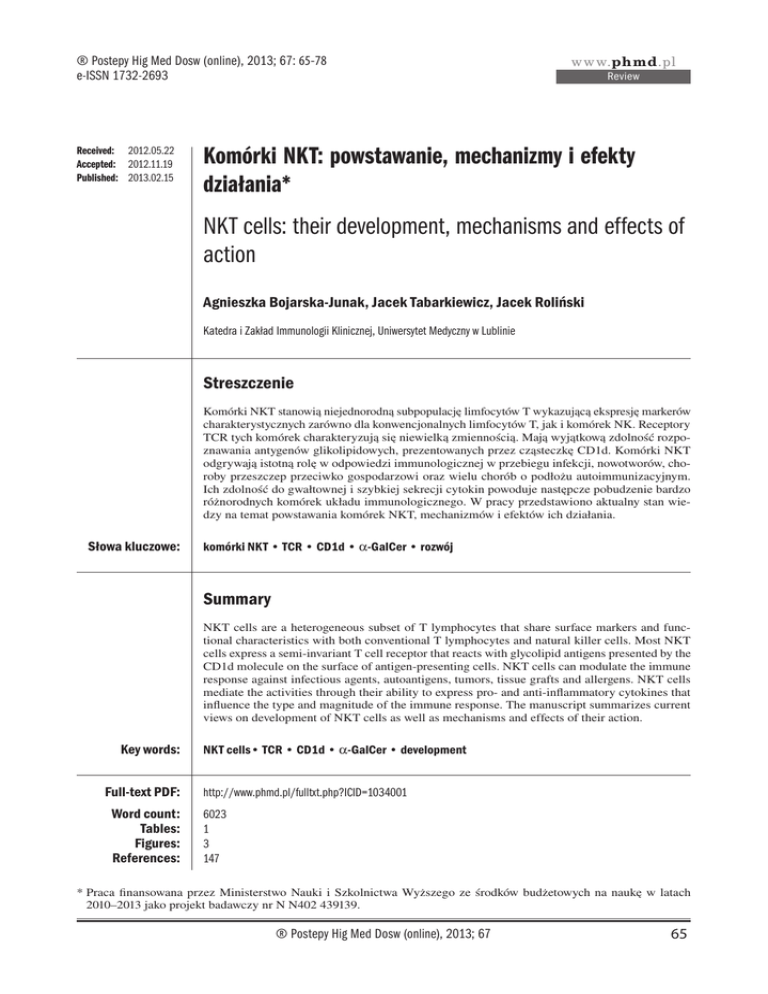 ® Postepy Hig Med Dosw (online), 2013; 67: 65-78
e-ISSN 1732-2693

www.phmd.pl
Review

Received: 2012.05.22
Accepted: 2012.11.19
Published: 2013.02.15

Komórki NKT: powstawanie, mechanizmy i efekty działania*

NKT cells: their development, mechanisms and effects of action

Agnieszka Bojarska-Junak, Jacek Tabarkiewicz, Jacek Roliński

Katedra i Zakład Immunologii Klinicznej, Uniwersytet Medyczny w Lublinie

Streszczenie

Komórki NKT stanowią niejednorodną subpopulację limfocytów T wykazującą ekspresję markerów charakterystycznych zarówno dla konwencjonalnych limfocytów T, jak i komórek NK. Receptory TCR tych komórek charakteryzują się niewielką zmiennością. Mają wyjątkową zdolność rozpoznawania antygenów glikolipidowych, prezentowanych przez cząsteczkę CD1d. Komórki NKT odgrywają istotną rolę w odpowiedzi immunologicznej w przebiegu infekcji, nowotworów, choroby przeszczep przeciwko gospodarzowi oraz wielu chorób o podłożu autoimmunizacyjnym. Ich zdolność do gwałtownej i szybkiej sekrecji cytokin powoduje następcze pobudzenie bardzo różnorodnych komórek układu immunologicznego. W pracy przedstawiono aktualny stan wiedzy na temat powstawania komórek NKT, mechanizmów i efektów ich działania.

Słowa kluczowe: komórki NKT • TCR • CD1d • $\alpha$-GalCer • rozwój

Summary

NKT cells are a heterogeneous subset of T lymphocytes that share surface markers and functional characteristics with both conventional T lymphocytes and natural killer cells. Most NKT cells express a semi-invariant T cell receptor that reacts with glycolipid antigens presented by the CD1d molecule on the surface of antigen-presenting cells. NKT cells can modulate the immune response against infectious agents, autoantigens, tumors, tissue grafts and allergens. NKT cells mediate the activities through their ability to express pro- and anti-inflammatory cytokines that influence the type and magnitude of the immune response. The manuscript summarizes current views on development of NKT cells as well as mechanisms and effects of their action.

Key words: NKT cells • TCR • CD1d • $\alpha$-GalCer • development

Full-text PDF: http://www.phmd.pl/fulltxt.php?ICID=1034001

Word count: 6023
Tables: 1
Figures: 3
References: 147

* Praca finansowana przez Ministerstwo Nauki i Szkolnictwa Wyższego ze środków budżetowych na naukę w latach 2010–2013 jako projekt badawczy nr N N402 439139.

® Postepy Hig Med Dosw (online), 2013; 67 65